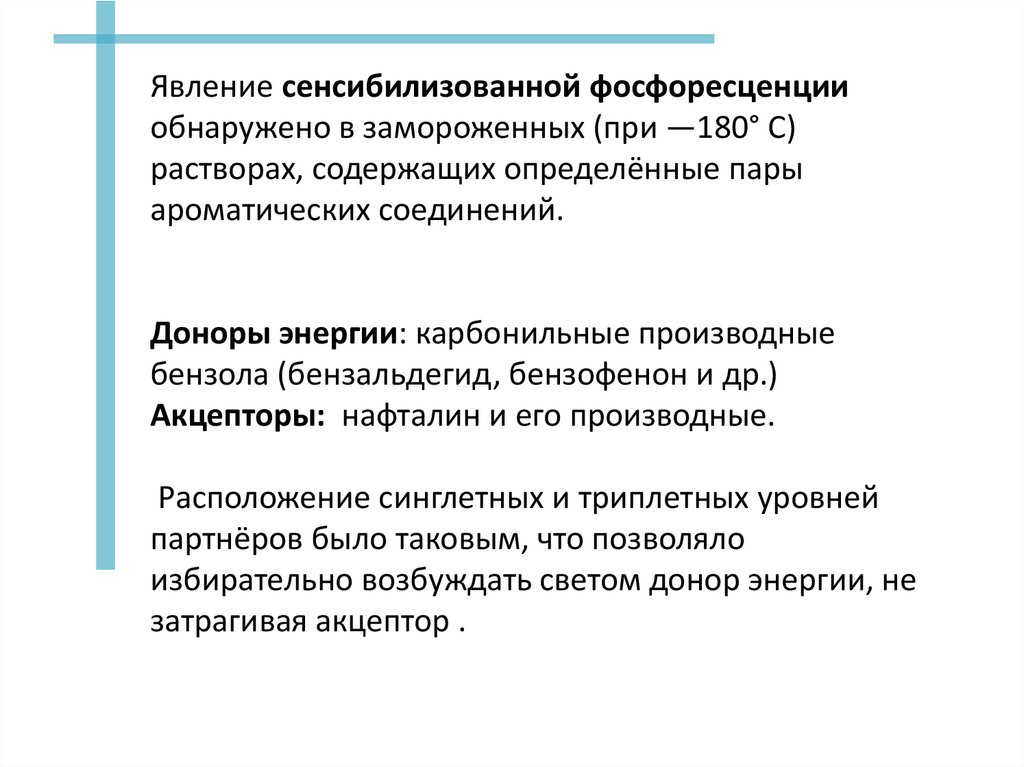 Явление сенсибилизованной фосфоресценции обнаружено в замороженных (при —180° С) растворах, содержащих определённые пары ароматических соединений.

Доноры энергии: карбонильные производные бензола (бензальдегид, бензофенон и др.)
Акцепторы: нафталин и его производные.

Расположение синглетных и триплетных уровней партнёров было таковым, что позволяло избирательно возбуждать светом донор энергии, не затрагивая акцептор .